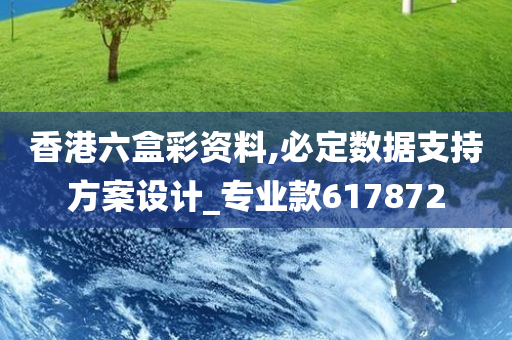 香港六盒彩资料,必定数据支持方案设计_专业款617872